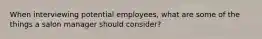 When interviewing potential employees, what are some of the things a salon manager should consider?